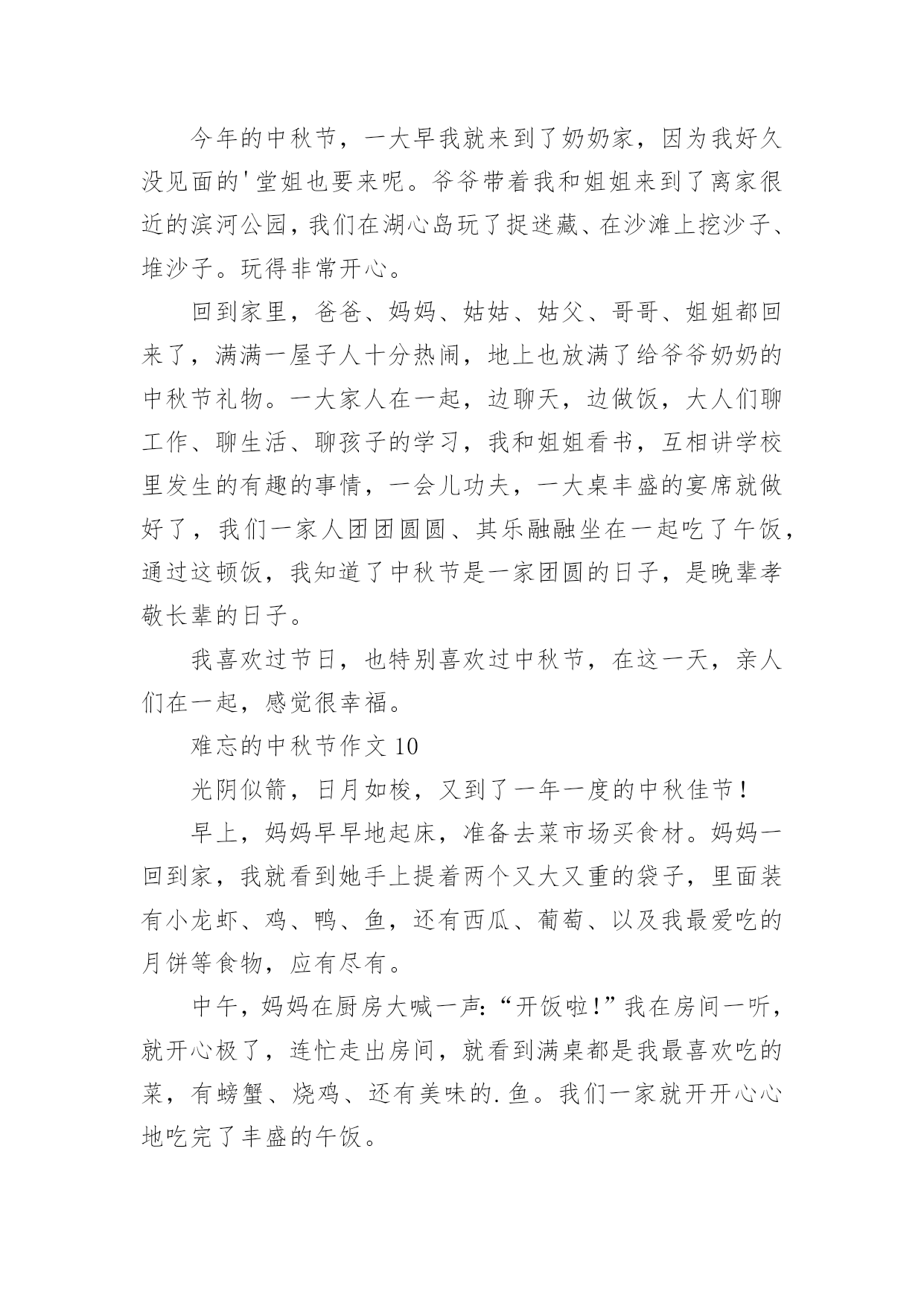 今年的中秋节，一大早我就来到了奶奶家，因为我好久没见面的'堂姐也要来呢。爷爷带着我和姐姐来到了离家很近的滨河公园，我们在湖心岛玩了捉迷藏、在沙滩上挖沙子、堆沙子。玩得非常开心。

回到家里，爸爸、妈妈、姑姑、姑父、哥哥、姐姐都回来了，满满一屋子人十分热闹，地上也放满了给爷爷奶奶的中秋节礼物。一大家人在一起，边聊天，边做饭，大人们聊工作、聊生活、聊孩子的学习，我和姐姐看书，互相讲学校里发生的有趣的事情，一会儿功夫，一大桌丰盛的宴席就做好了，我们一家人团团圆圆、其乐融融坐在一起吃了午饭，通过这顿饭，我知道了中秋节是一家团圆的日子，是晚辈孝敬长辈的日子。

我喜欢过节日，也特别喜欢过中秋节，在这一天，亲人们在一起，感觉很幸福。

难忘的中秋节作文 10

光阴似箭，日月如梭，又到了一年一度的中秋佳节！

早上，妈妈早早地起床，准备去菜市场买食材。妈妈一回到家，我就看到她手上提着两个又大又重的袋子，里面装有小龙虾、鸡、鸭、鱼，还有西瓜、葡萄、以及我最爱吃的月饼等食物，应有尽有。

中午，妈妈在厨房大喊一声:“开饭啦!”我在房间一听，就开心极了，连忙走出房间，就看到满桌都是我最喜欢吃的菜，有螃蟹、烧鸡、还有美味的.鱼。我们一家就开开心心地吃完了丰盛的午饭。